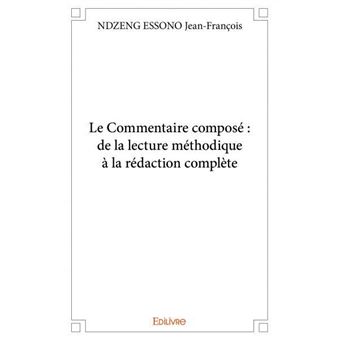 NDZENG ESSONO Jean-François

Le Commentaire composé : de la lecture méthodique à la rédaction complète

Edilivre